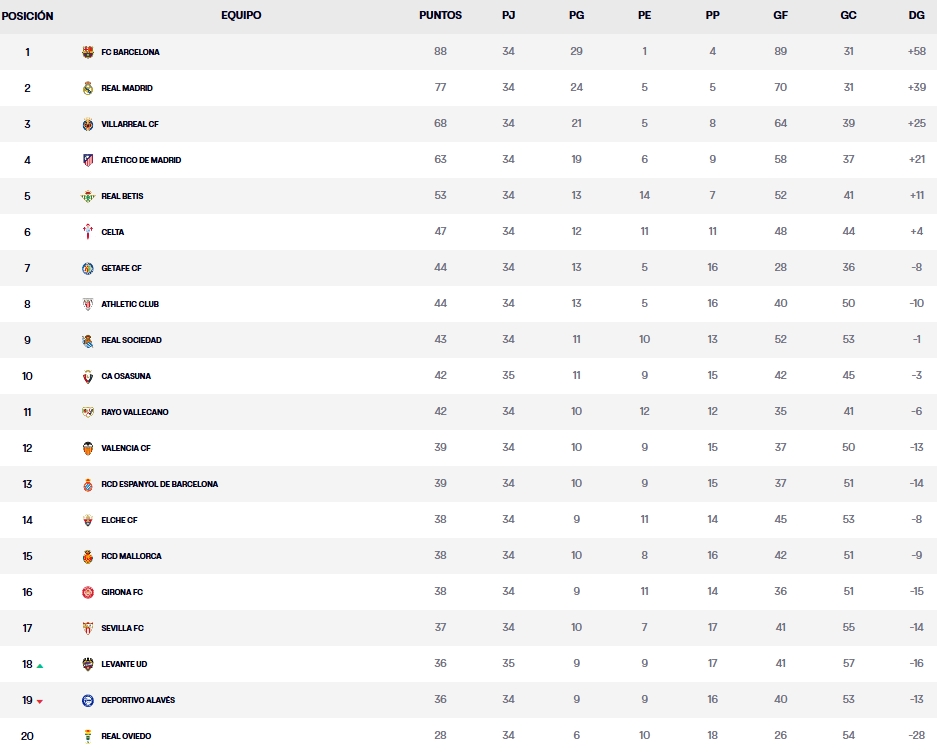 | POSICIÓN | EQUIPO | PUNTOS | PJ | PG | PE | PP | GF | GC | DG |
|---|---|---|---|---|---|---|---|---|---|
| 1 | FC BARCELONA | 88 | 34 | 29 | 1 | 4 | 89 | 31 | +58 |
| 2 | REAL MADRID | 77 | 34 | 24 | 5 | 5 | 70 | 31 | +39 |
| 3 | VILLARREAL CF | 68 | 34 | 21 | 5 | 8 | 64 | 39 | +25 |
| 4 | ATLÉTICO DE MADRID | 63 | 34 | 19 | 6 | 9 | 58 | 37 | +21 |
| 5 | REAL BETIS | 53 | 34 | 13 | 14 | 7 | 52 | 41 | +11 |
| 6 | CELTA | 47 | 34 | 12 | 11 | 11 | 48 | 44 | +4 |
| 7 | GETAFE CF | 44 | 34 | 13 | 5 | 16 | 28 | 36 | -8 |
| 8 | ATHLETIC CLUB | 44 | 34 | 13 | 5 | 16 | 40 | 50 | -10 |
| 9 | REAL SOCIEDAD | 43 | 34 | 11 | 10 | 13 | 52 | 53 | -1 |
| 10 | CA OSASUNA | 42 | 35 | 11 | 9 | 15 | 42 | 45 | -3 |
| 11 | RAYO VALLECANO | 42 | 34 | 10 | 12 | 12 | 35 | 41 | -6 |
| 12 | VALENCIA CF | 39 | 34 | 10 | 9 | 15 | 37 | 50 | -13 |
| 13 | RCD ESPANYOL DE BARCELONA | 39 | 34 | 10 | 9 | 15 | 37 | 51 | -14 |
| 14 | ELCHE CF | 38 | 34 | 9 | 11 | 14 | 45 | 53 | -8 |
| 15 | RCD MALLORCA | 38 | 34 | 10 | 8 | 16 | 42 | 51 | -9 |
| 16 | GIRONA FC | 38 | 34 | 9 | 11 | 14 | 36 | 51 | -15 |
| 17 | SEVILLA FC | 37 | 34 | 10 | 7 | 17 | 41 | 55 | -14 |
| 18 | LEVANTE UD | 36 | 35 | 9 | 9 | 17 | 41 | 57 | -16 |
| 19 | DEPORTIVO ALAVÉS | 36 | 34 | 9 | 9 | 16 | 40 | 53 | -13 |
| 20 | REAL OVIEDO | 28 | 34 | 6 | 10 | 18 | 26 | 54 | -28 |